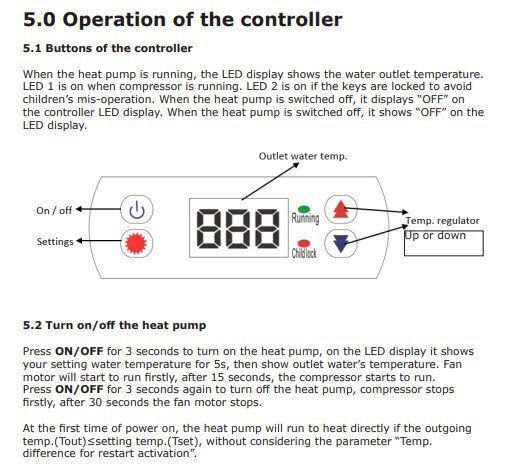 5.0 Operation of the controller

5.1 Buttons of the controller

When the heat pump is running, the LED display shows the water outlet temperature. LED 1 is on when compressor is running. LED 2 is on if the keys are locked to avoid children's mis-operation. When the heat pump is switched off, it displays "OFF" on the controller LED display. When the heat pump is switched off, it shows "OFF" on the LED display.

Outlet water temp.

On / off

Settings

888

Running

Childlock

Temp. regulator

Up or down

5.2 Turn on/off the heat pump

Press ON/OFF for 3 seconds to turn on the heat pump, on the LED display it shows your setting water temperature for 5s, then show outlet water's temperature. Fan motor will start to run firstly, after 15 seconds, the compressor starts to run.
Press ON/OFF for 3 seconds again to turn off the heat pump, compressor stops firstly, after 30 seconds the fan motor stops.

At the first time of power on, the heat pump will run to heat directly if the outgoing temp.(Tout)≤setting temp.(Tset), without considering the parameter "Temp. difference for restart activation".